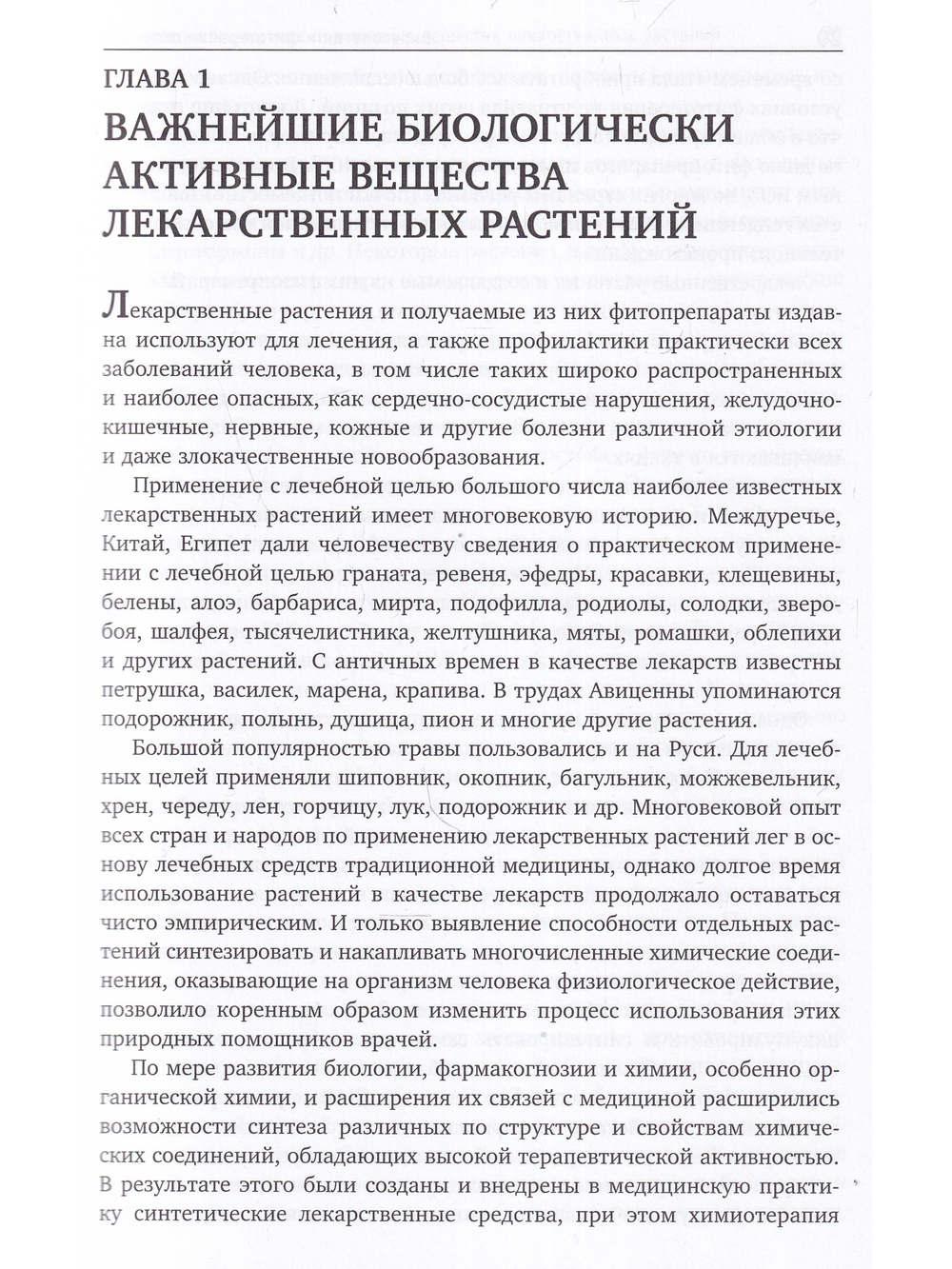 ГЛАВА 1

ВАЖНЕЙШИЕ БИОЛОГИЧЕСКИ АКТИВНЫЕ ВЕЩЕСТВА ЛЕКАРСТВЕННЫХ РАСТЕНИЙ

Лекарственные растения и получаемые из них фитопрепараты издавна используют для лечения, а также профилактики практически всех заболеваний человека, в том числе таких широко распространенных и наиболее опасных, как сердечно-сосудистые нарушения, желудочно-кишечные, нервные, кожные и другие болезни различной этиологии и даже злокачественные новообразования.

Применение с лечебной целью большого числа наиболее известных лекарственных растений имеет многовековую историю. Междуречье, Китай, Египет дали человечеству сведения о практическом применении с лечебной целью граната, ревеня, эфедры, красавки, клещевины, белены, алоэ, барбариса, мирта, подофилла, родиолы, солодки, зверобоя, шалфея, тысячелистника, желтушника, мяты, ромашки, облепихи и других растений. С античных времен в качестве лекарств известны петрушка, василек, марена, крапива. В трудах Авиценны упоминаются подорожник, полынь, душица, пион и многие другие растения.

Большой популярностью травы пользовались и на Руси. Для лечебных целей применяли шиповник, окопник, багульник, можжевельник, хрен, череду, лен, горчицу, лук, подорожник и др. Многовековой опыт всех стран и народов по применению лекарственных растений лег в основу лечебных средств традиционной медицины, однако долгое время использование растений в качестве лекарств продолжало оставаться чисто эмпирическим. И только выявление способности отдельных растений синтезировать и накапливать многочисленные химические соединения, оказывающие на организм человека физиологическое действие, позволило коренным образом изменить процесс использования этих природных помощников врачей.

По мере развития биологии, фармакогнозии и химии, особенно органической химии, и расширения их связей с медициной расширились возможности синтеза различных по структуре и свойствам химических соединений, обладающих высокой терапевтической активностью. В результате этого были созданы и внедрены в медицинскую практику синтетические лекарственные средства, при этом химиотерапия